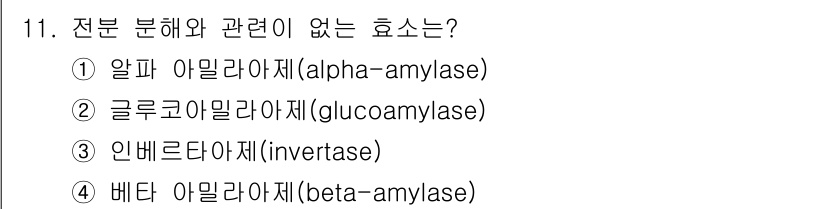 11. 전분 분해와 관련이 없는 효소는?

① 알파 아밀라아제(alpha-amylase)

② 글루코아밀라아제(glucoamylase)

③ 인베르타아제(invertase)

④ 베타 아밀라아제(beta-amylase)